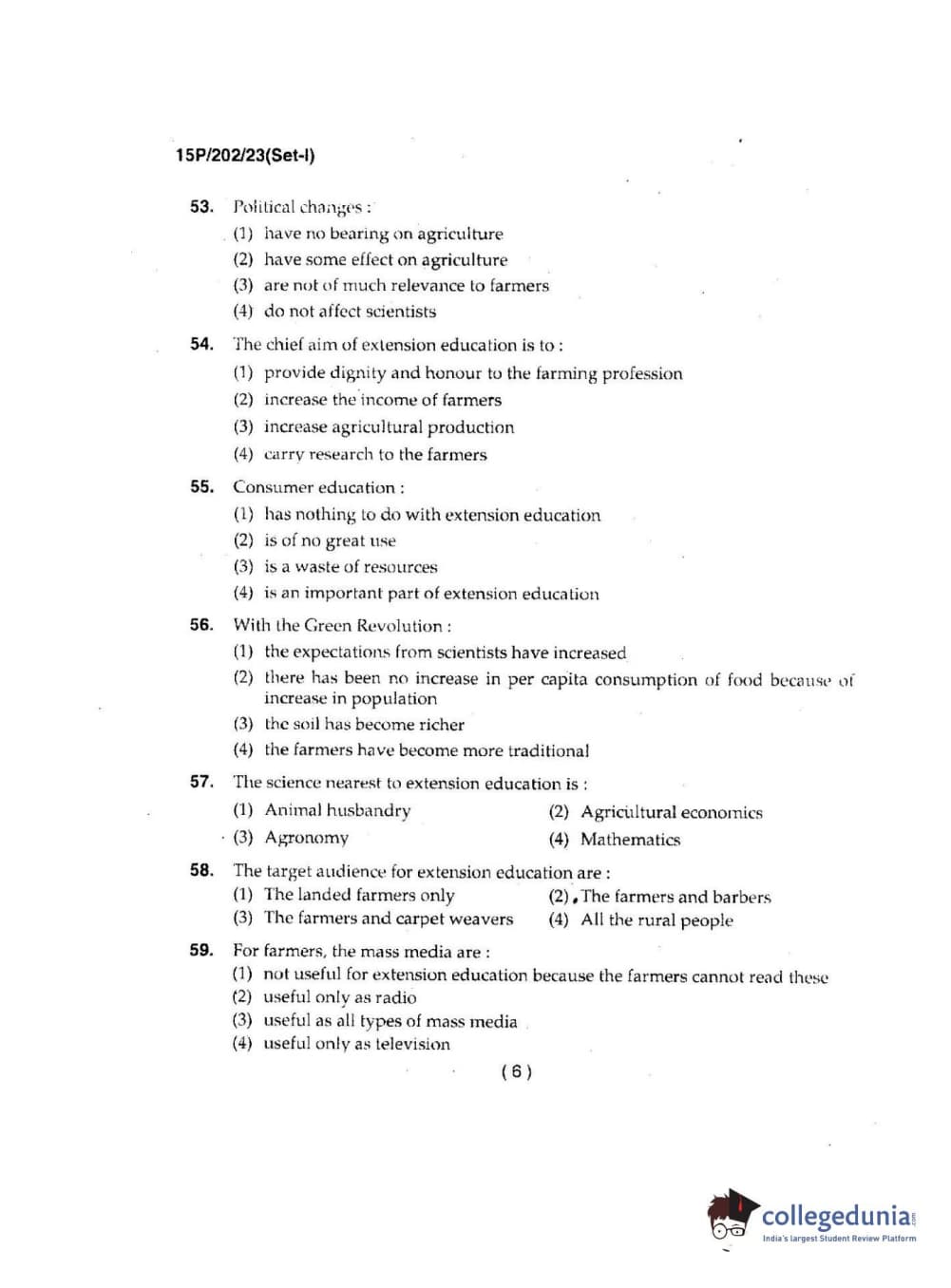 15P/202/23(Set-I)

53. Political changes :
(1) have no bearing on agriculture
(2) have some effect on agriculture
(3) are not of much relevance to farmers
(4) do not affect scientists

54. The chief aim of extension education is to :
(1) provide dignity and honour to the farming profession
(2) increase the income of farmers
(3) increase agricultural production
(4) carry research to the farmers

55. Consumer education :
(1) has nothing to do with extension education
(2) is of no great use
(3) is a waste of resources
(4) is an important part of extension education

56. With the Green Revolution :
(1) the expectations from scientists have increased
(2) there has been no increase in per capita consumption of food because of increase in population
(3) the soil has become richer
(4) the farmers have become more traditional

57. The science nearest to extension education is :
(1) Animal husbandry
(2) Agricultural economics
(3) Agronomy
(4) Mathematics

58. The target audience for extension education are :
(1) The landed farmers only
(2) The farmers and barbers
(3) The farmers and carpet weavers
(4) All the rural people

59. For farmers, the mass media are :
(1) not useful for extension education because the farmers cannot read these
(2) useful only as radio
(3) useful as all types of mass media
(4) useful only as television

( 6 )

collegedunia
India's largest Student Review Platform